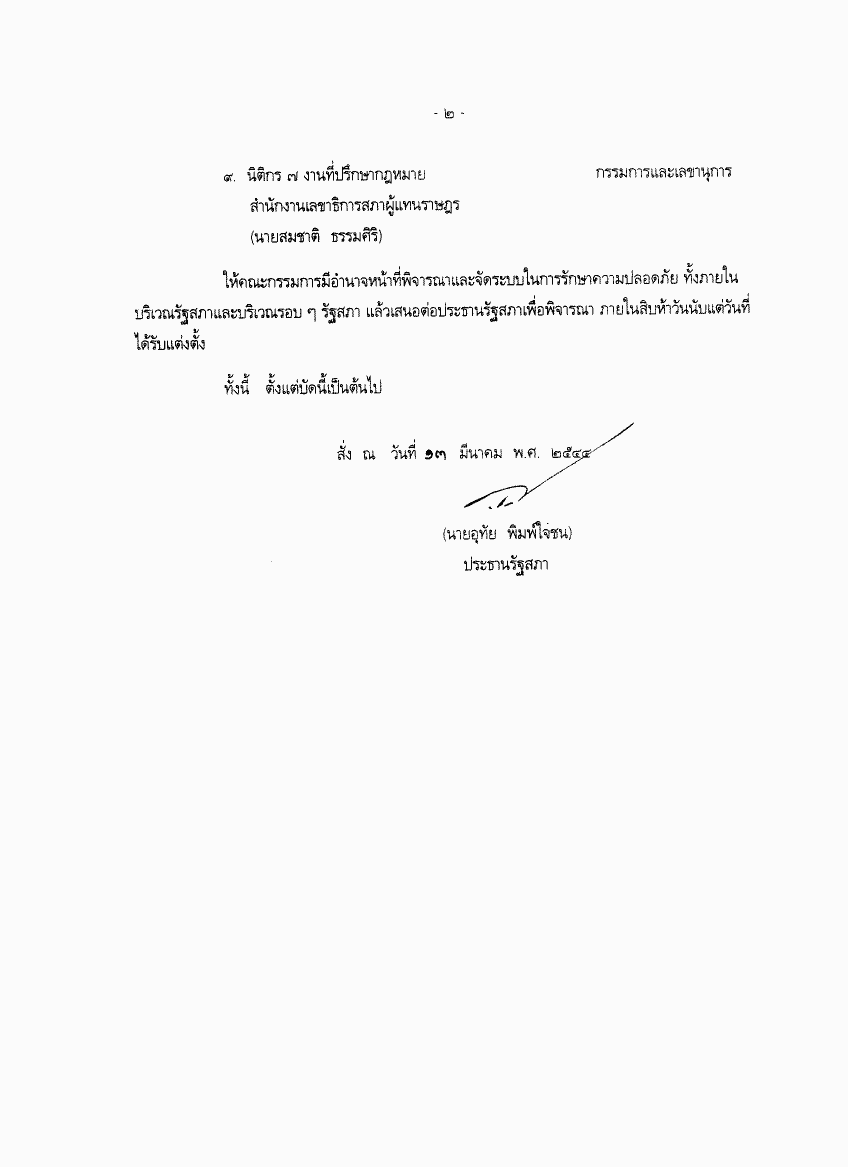 - ๒ -

๙. นิติกร ๗ งานที่ปรึกษากฎหมาย กรรมการและเลขานุการ
สำนักงานเลขาธิการสภาผู้แทนราษฎร
(นายสมชาติ ธรรมศิริ)

ให้คณะกรรมการมีอำนาจหน้าที่พิจารณาและจัดระบบในการรักษาความปลอดภัย ทั้งภายในบริเวณรัฐสภาและบริเวณรอบ ๆ รัฐสภา แล้วเสนอต่อประธานรัฐสภาเพื่อพิจารณา ภายในสิบห้าวันนับแต่วันที่ได้รับแต่งตั้ง

ทั้งนี้ ตั้งแต่บัดนี้เป็นต้นไป

สั่ง ณ วันที่ ๑๓ มีนาคม พ.ศ. ๒๕๔๔

(นายอุทัย พิมพ์ใจชน)
ประธานรัฐสภา